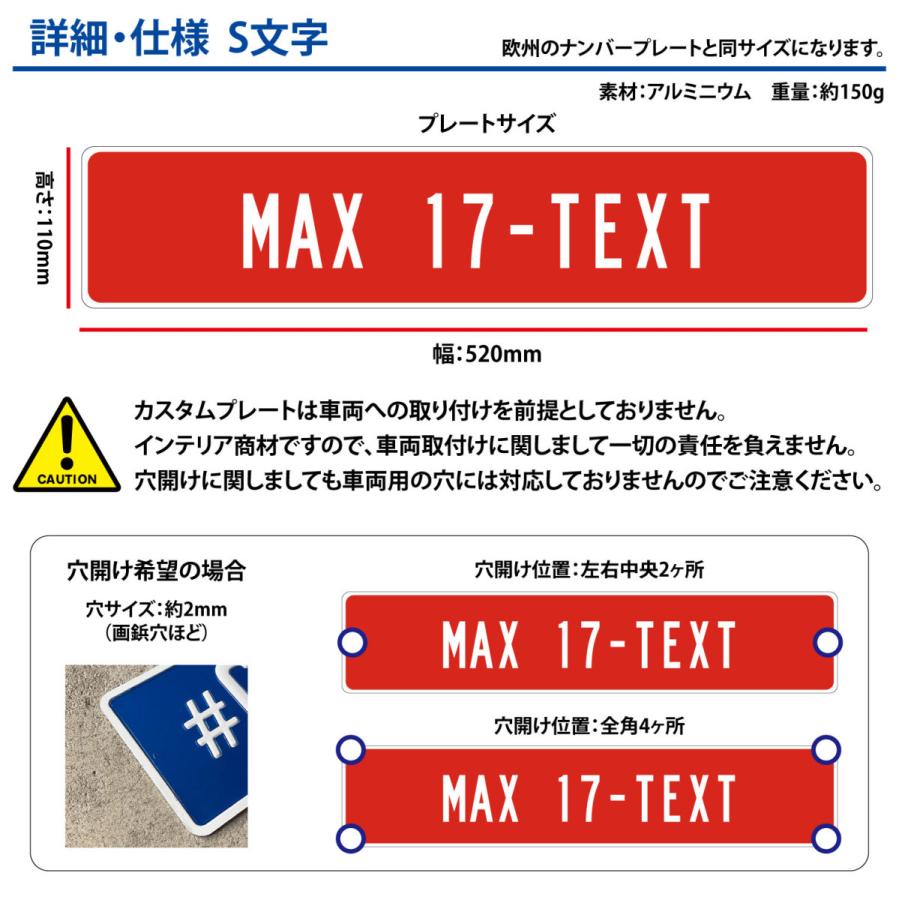 詳細・仕様 S文字

欧州のナンバープレートと同サイズになります。

素材:アルミニウム　重量:約150g

プレートサイズ

高さ:110mm

MAX 17-TEXT

幅:520mm

CAUTION

カスタムプレートは車両への取り付けを前提としておりません。
インテリア商材ですので、車両取付けに関しまして一切の責任を負えません。
穴開けに関しましても車両用の穴には対応しておりませんのでご注意ください。

穴開け希望の場合

穴サイズ:約2mm
(画鋲穴ほど)

#

穴開け位置:左右中央2ヶ所

MAX 17-TEXT

穴開け位置:全角4ヶ所

MAX 17-TEXT